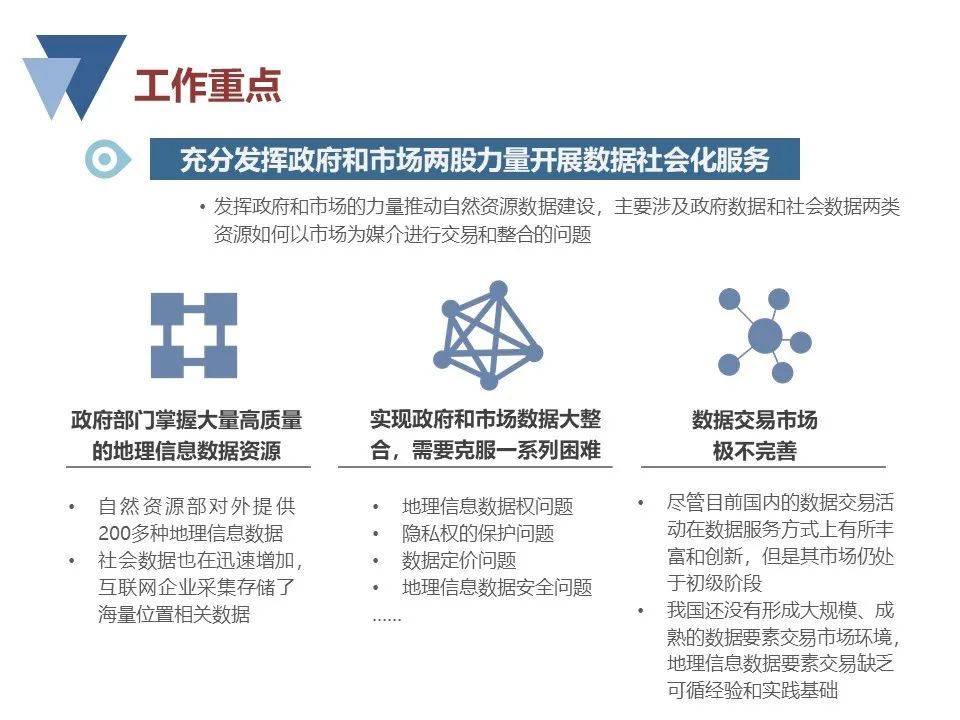 工作重点

充分发挥政府和市场两股力量开展数据社会化服务

• 发挥政府和市场的力量推动自然资源数据建设，主要涉及政府数据和社会数据两类资源如何以市场为媒介进行交易和整合的问题

政府部门掌握大量高质量的地理信息数据资源

• 自然资源部对外提供200多种地理信息数据
• 社会数据也在迅速增加，互联网企业采集存储了海量位置相关数据

实现政府和市场数据大整合，需要克服一系列困难

• 地理信息数据权问题
• 隐私权的保护问题
• 数据定价问题
• 地理信息数据安全问题
……

数据交易市场极不完善

• 尽管目前国内的数据交易活动在数据服务方式上有所丰富和创新，但是其市场仍处于初级阶段
• 我国还没有形成大规模、成熟的数据要素交易市场环境，地理信息数据要素交易缺乏可循经验和实践基础